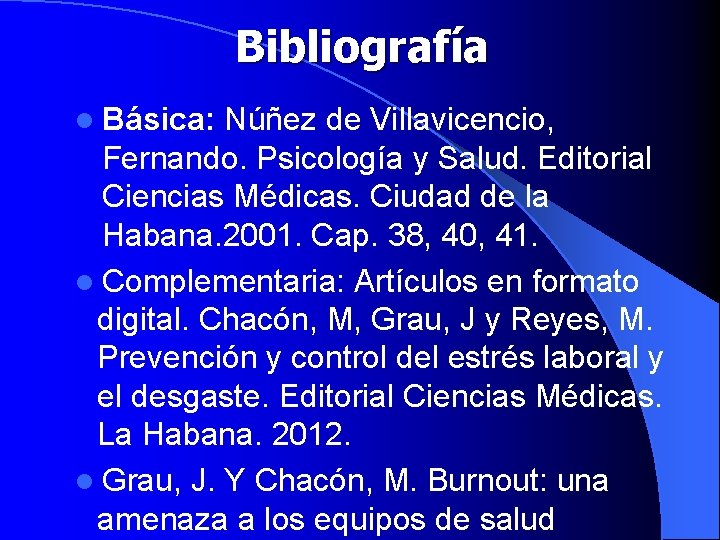 Bibliografía

• Básica: Núñez de Villavicencio, Fernando. Psicología y Salud. Editorial Ciencias Médicas. Ciudad de la Habana.2001. Cap. 38, 40, 41.

• Complementaria: Artículos en formato digital. Chacón, M, Grau, J y Reyes, M. Prevención y control del estrés laboral y el desgaste. Editorial Ciencias Médicas. La Habana. 2012.

• Grau, J. Y Chacón, M. Burnout: una amenaza a los equipos de salud